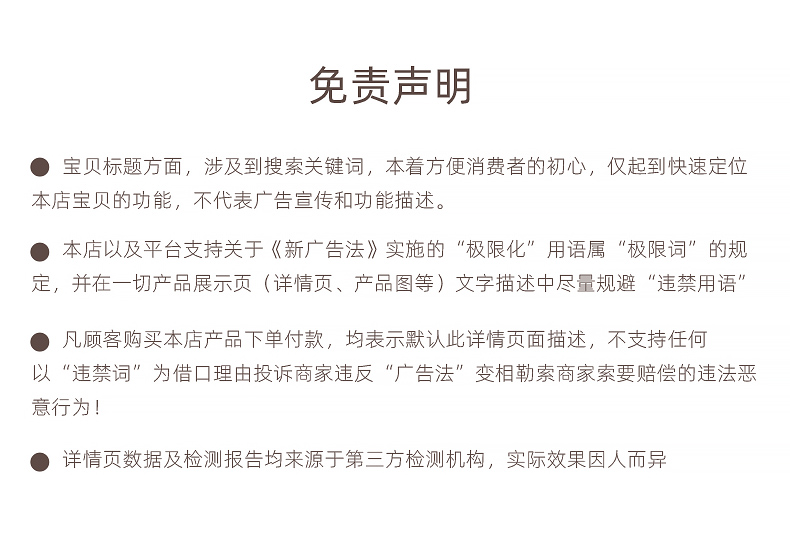 免责声明

● 宝贝标题方面，涉及到搜索关键词，本着方便消费者的初心，仅起到快速定位本店宝贝的功能，不代表广告宣传和功能描述。

● 本店以及平台支持关于《新广告法》实施的“极限化”用语属“极限词”的规定，并在一切产品展示页（详情页、产品图等）文字描述中尽量规避“违禁用语”

● 凡顾客购买本店产品下单付款，均表示默认此详情页面描述，不支持任何以“违禁词”为借口理由投诉商家违反“广告法”变相勒索商家索要赔偿的违法恶意行为！

● 详情页数据及检测报告均来源于第三方检测机构，实际效果因人而异